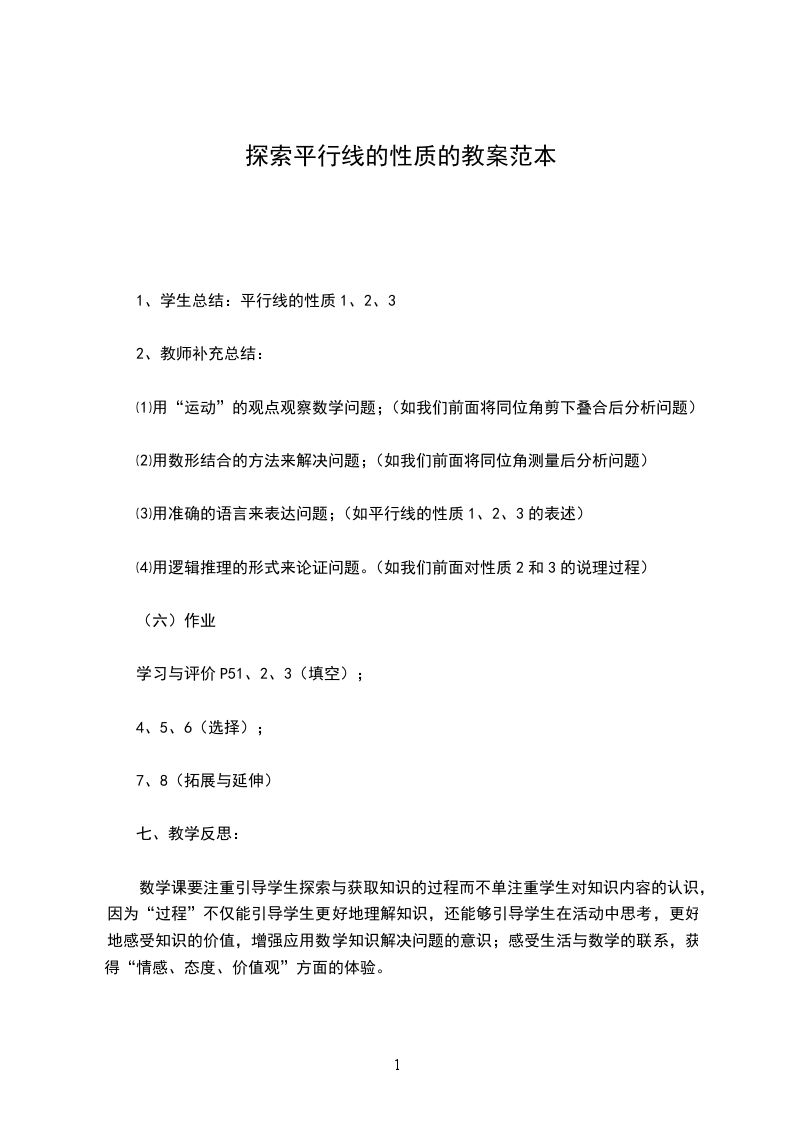 探索平行线的性质的教案范本

1、学生总结：平行线的性质 1、2、3

2、教师补充总结：

⑴用“运动”的观点观察数学问题；（如我们前面将同位角剪下叠合后分析问题）

⑵用数形结合的方法来解决问题；（如我们前面将同位角测量后分析问题）

⑶用准确的语言来表达问题；（如平行线的性质 1、2、3 的表述）

⑷用逻辑推理的形式来论证问题。（如我们前面对性质 2 和 3 的说理过程）

（六）作业

学习与评价 P51、2、3（填空）；

4、5、6（选择）；

7、8（拓展与延伸）

七、教学反思：

数学课要注重引导学生探索与获取知识的过程而不单注重学生对知识内容的认识，因为“过程”不仅能引导学生更好地理解知识，还能够引导学生在活动中思考，更好地感受知识的价值，增强应用数学知识解决问题的意识；感受生活与数学的联系，获得“情感、态度、价值观”方面的体验。

1